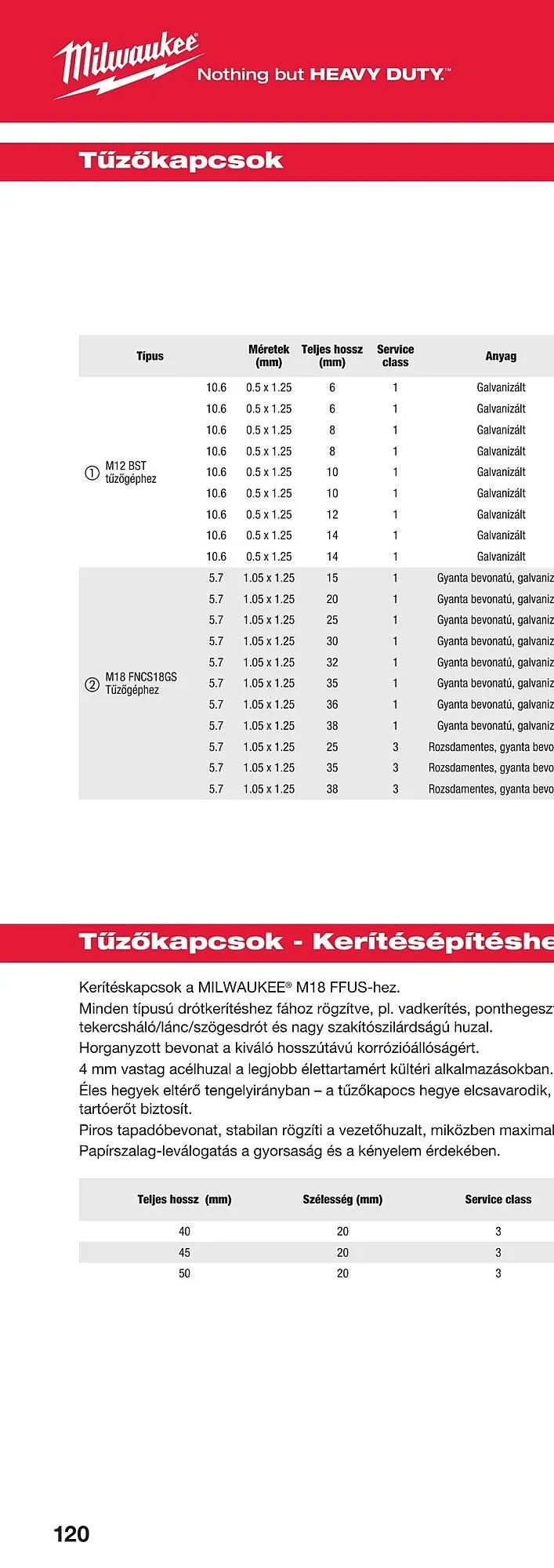 Milwaukee® Nothing but HEAVY DUTY.™

Tűzőkapcsok

| Típus | | Méretek (mm) | Teljes hossz (mm) | Service class | Anyag |
|---|---|---|---|---|---|
| ① M12 BST tűzőgéphez | 10.6 | 0.5 x 1.25 | 6 | 1 | Galvanizált |
| | 10.6 | 0.5 x 1.25 | 6 | 1 | Galvanizált |
| | 10.6 | 0.5 x 1.25 | 8 | 1 | Galvanizált |
| | 10.6 | 0.5 x 1.25 | 8 | 1 | Galvanizált |
| | 10.6 | 0.5 x 1.25 | 10 | 1 | Galvanizált |
| | 10.6 | 0.5 x 1.25 | 10 | 1 | Galvanizált |
| | 10.6 | 0.5 x 1.25 | 12 | 1 | Galvanizált |
| | 10.6 | 0.5 x 1.25 | 14 | 1 | Galvanizált |
| | 10.6 | 0.5 x 1.25 | 14 | 1 | Galvanizált |
| ② M18 FNCS18GS Tűzőgéphez | 5.7 | 1.05 x 1.25 | 15 | 1 | Gyanta bevonatú, galvaniz |
| | 5.7 | 1.05 x 1.25 | 20 | 1 | Gyanta bevonatú, galvaniz |
| | 5.7 | 1.05 x 1.25 | 25 | 1 | Gyanta bevonatú, galvaniz |
| | 5.7 | 1.05 x 1.25 | 30 | 1 | Gyanta bevonatú, galvaniz |
| | 5.7 | 1.05 x 1.25 | 32 | 1 | Gyanta bevonatú, galvaniz |
| | 5.7 | 1.05 x 1.25 | 35 | 1 | Gyanta bevonatú, galvaniz |
| | 5.7 | 1.05 x 1.25 | 36 | 1 | Gyanta bevonatú, galvaniz |
| | 5.7 | 1.05 x 1.25 | 38 | 1 | Gyanta bevonatú, galvaniz |
| | 5.7 | 1.05 x 1.25 | 25 | 3 | Rozsdamentes, gyanta bevo |
| | 5.7 | 1.05 x 1.25 | 35 | 3 | Rozsdamentes, gyanta bevo |
| | 5.7 | 1.05 x 1.25 | 38 | 3 | Rozsdamentes, gyanta bevo |

Tűzőkapcsok - Kerítésépítéshe

Kerítéskapcsok a MILWAUKEE® M18 FFUS-hez.
Minden típusú drótkerítéshez fához rögzítve, pl. vadkerítés, ponthegeszt tekercsháló/lánc/szögesdrót és nagy szakítószilárdságú huzal.
Horganyzott bevonat a kiváló hosszútávú korrózióállóságért.
4 mm vastag acélhuzal a legjobb élettartamért kültéri alkalmazásokban.
Éles hegyek eltérő tengelyirányban – a tűzőkapocs hegye elcsavarodik, tartóerőt biztosít.
Piros tapadóbevonat, stabilan rögzíti a vezetőhuzalt, miközben maximal
Papírszalag-leválogatás a gyorsaság és a kényelem érdekében.

| Teljes hossz (mm) | Szélesség (mm) | Service class |
|---|---|---|
| 40 | 20 | 3 |
| 45 | 20 | 3 |
| 50 | 20 | 3 |

120